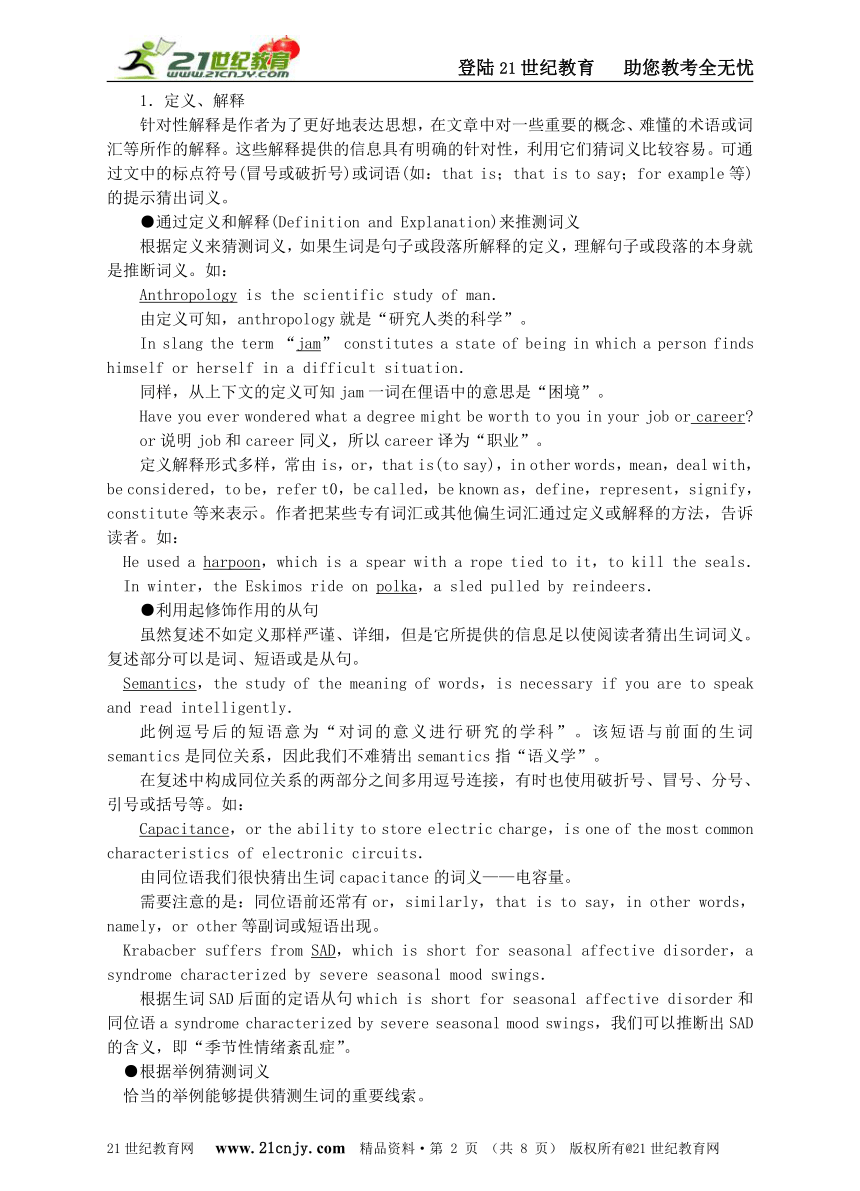 21世纪教育 www.21cnjy.com

登陆21世纪教育　助您教考全无忧

1. 定义、解释

针对性解释是作者为了更好地表达思想，在文章中对一些重要的概念、难懂的术语或词汇等所作的解释。这些解释提供的信息具有明确的针对性，利用它们猜词义比较容易。可通过文中的标点符号(冒号或破折号)或词语(如：that is；that is to say；for example等)的提示猜出词义。

●通过定义和解释(Definition and Explanation)来推测词义

根据定义来猜测词义，如果生词是句子或段落所解释的定义，理解句子或段落的本身就是推断词义。如：

Anthropology is the scientific study of man.

由定义可知，anthropology就是“研究人类的科学”。

In slang the term “jam” constitutes a state of being in which a person finds himself or herself in a difficult situation.

同样，从上下文的定义可知jam一词在俚语中的意思是“困境”。

Have you ever wondered what a degree might be worth to you in your job or career?

or说明job和career同义，所以career译为“职业”。

定义解释形式多样，常由is，or，that is(to say)，in other words，mean，deal with，be considered，to be，refer t0，be called，be known as，define，represent，signify，constitute等来表示。作者把某些专有词汇或其他偏生词汇通过定义或解释的方法，告诉读者。如：

He used a harpoon，which is a spear with a rope tied to it，to kill the seals. In winter，the Eskimos ride on polka，a sled pulled by reindeers.

●利用起修饰作用的从句

虽然复述不如定义那样严谨、详细，但是它所提供的信息足以使阅读者猜出生词词义。复述部分可以是词、短语或是从句。

Semantics，the study of the meaning of words，is necessary if you are to speak and read intelligently.

此例逗号后的短语意为“对词的意义进行研究的学科”。该短语与前面的生词semantics是同位关系，因此我们不难猜出semantics指“语义学”。

在复述中构成同位关系的两部分之间多用逗号连接，有时也使用破折号、冒号、分号、引号或括号等。如：

Capacitance，or the ability to store electric charge，is one of the most common characteristics of electronic circuits.

由同位语我们很快猜出生词capacitance的词义——电容量。

需要注意的是：同位语前还常有or，similarly，that is to say，in other words，namely，or other等副词或短语出现。

Krabacber suffers from SAD，which is short for seasonal affective disorder，a syndrome characterized by severe seasonal mood swings.

根据生词SAD后面的定语从句which is short for seasonal affective disorder和同位语a syndrome characterized by severe seasonal mood swings，我们可以推断出SAD的含义，即“季节性情绪紊乱症”。

●根据举例猜测词义

恰当的举例能够提供猜测生词的重要线索。

21世纪教育网　www.21cnjy.com　精品资料·第 2 页 （共 8 页） 版权所有@21世纪教育网